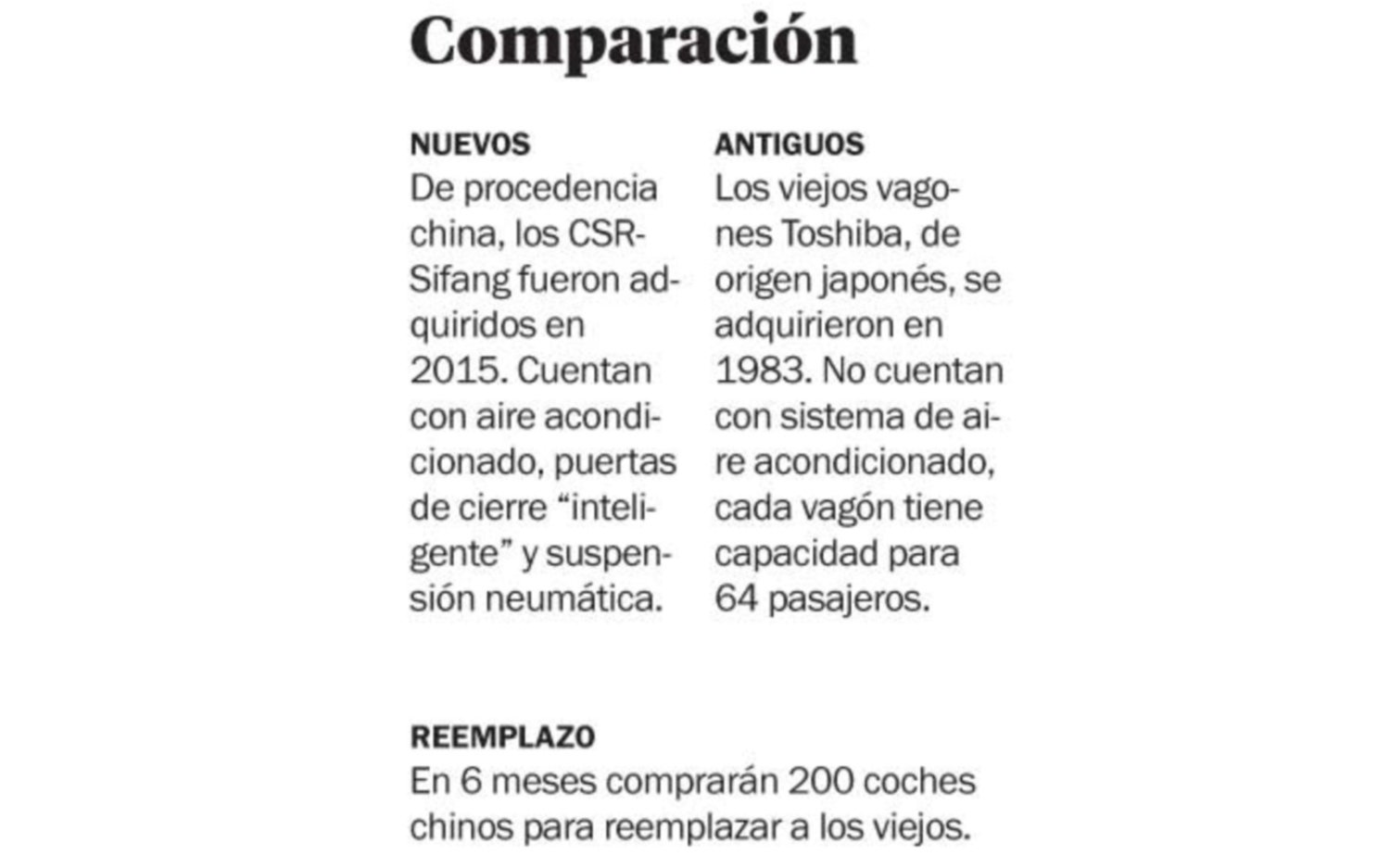 Comparación

NUEVOS
De procedencia china, los CSR-Sifang fueron adquiridos en 2015. Cuentan con aire acondicionado, puertas de cierre “inteligente” y suspensión neumática.

ANTIGUOS
Los viejos vagones Toshiba, de origen japonés, se adquirieron en 1983. No cuentan con sistema de aire acondicionado, cada vagón tiene capacidad para 64 pasajeros.

REEMPLAZO
En 6 meses comprarán 200 coches chinos para reemplazar a los viejos.